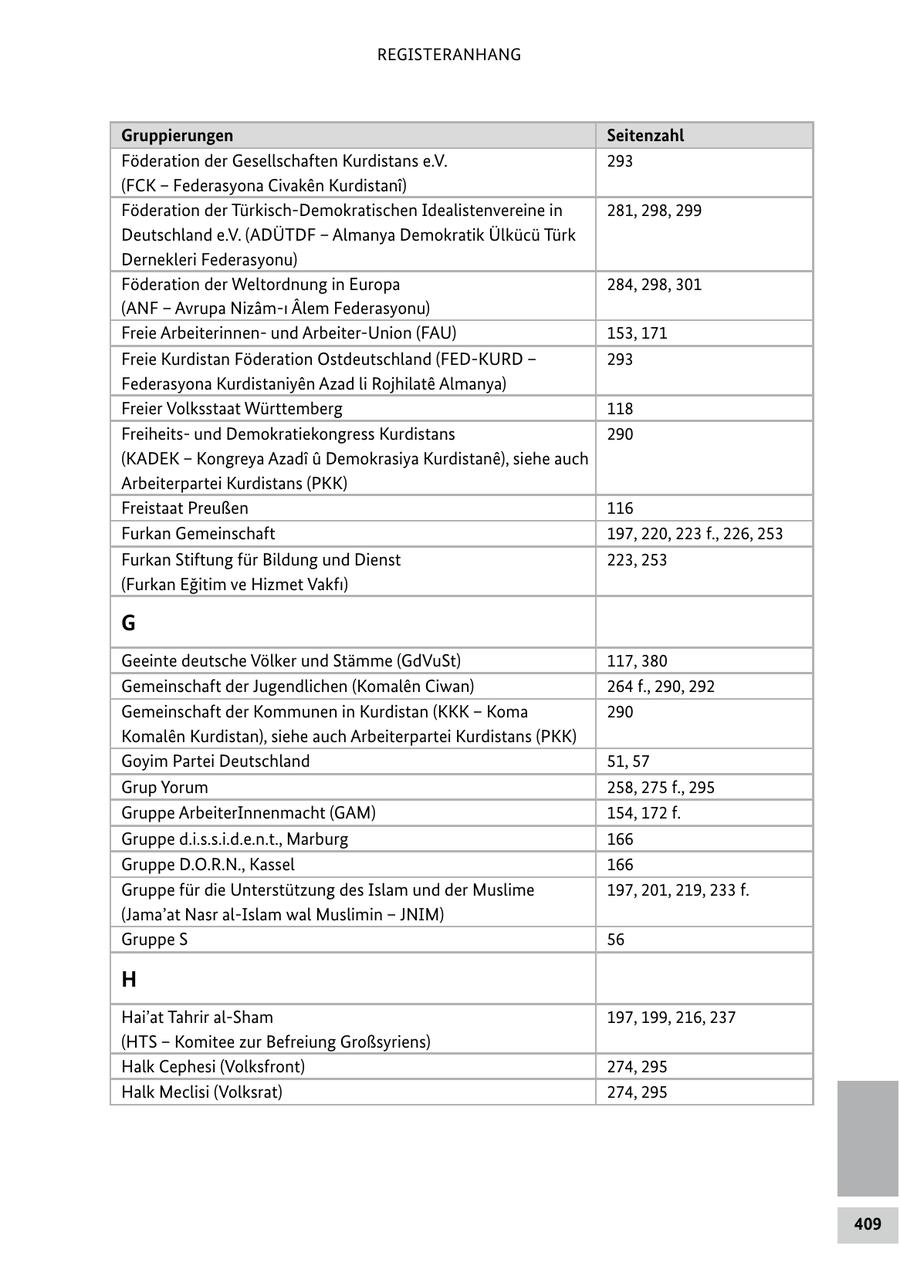 REGISTERANHANG

| Gruppierungen | Seitenzahl |
|---|---|
| Föderation der Gesellschaften Kurdistans e.V. (FCK – Federasyona Civakên Kurdistanî) | 293 |
| Föderation der Türkisch-Demokratischen Idealistenvereine in Deutschland e.V. (ADÜTDF – Almanya Demokratik Ülkücü Türk Dernekleri Federasyonu) | 281, 298, 299 |
| Föderation der Weltordnung in Europa (ANF – Avrupa Nizâm-ı Âlem Federasyonu) | 284, 298, 301 |
| Freie Arbeiterinnen- und Arbeiter-Union (FAU) | 153, 171 |
| Freie Kurdistan Föderation Ostdeutschland (FED-KURD – Federasyona Kurdistaniyên Azad li Rojhilatê Almanya) | 293 |
| Freier Volksstaat Württemberg | 118 |
| Freiheits- und Demokratiekongress Kurdistans (KADEK – Kongreya Azadî û Demokrasiya Kurdistanê), siehe auch Arbeiterpartei Kurdistans (PKK) | 290 |
| Freistaat Preußen | 116 |
| Furkan Gemeinschaft | 197, 220, 223 f., 226, 253 |
| Furkan Stiftung für Bildung und Dienst (Furkan Eğitim ve Hizmet Vakfı) | 223, 253 |
| G | |
| Geeinte deutsche Völker und Stämme (GdVuSt) | 117, 380 |
| Gemeinschaft der Jugendlichen (Komalên Ciwan) | 264 f., 290, 292 |
| Gemeinschaft der Kommunen in Kurdistan (KKK – Koma Komalên Kurdistan), siehe auch Arbeiterpartei Kurdistans (PKK) | 290 |
| Goyim Partei Deutschland | 51, 57 |
| Grup Yorum | 258, 275 f., 295 |
| Gruppe ArbeiterInnenmacht (GAM) | 154, 172 f. |
| Gruppe d.i.s.s.i.d.e.n.t., Marburg | 166 |
| Gruppe D.O.R.N., Kassel | 166 |
| Gruppe für die Unterstützung des Islam und der Muslime (Jama'at Nasr al-Islam wal Muslimin – JNIM) | 197, 201, 219, 233 f. |
| Gruppe S | 56 |
| H | |
| Hai'at Tahrir al-Sham (HTS – Komitee zur Befreiung Großsyriens) | 197, 199, 216, 237 |
| Halk Cephesi (Volksfront) | 274, 295 |
| Halk Meclisi (Volksrat) | 274, 295 |

409